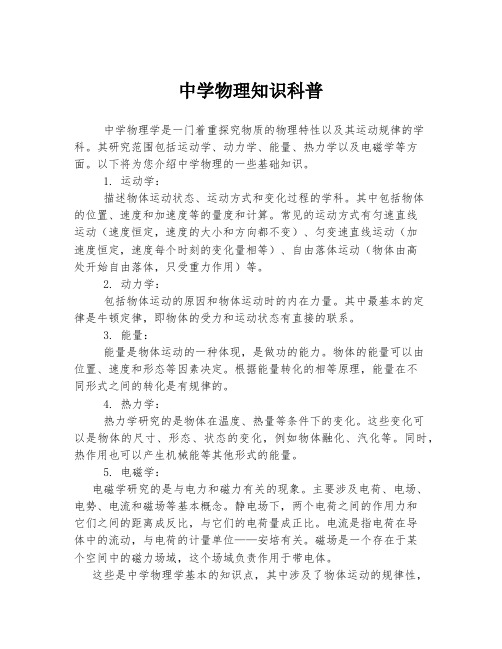 中学物理知识科普

中学物理学是一门着重探究物质的物理特性以及其运动规律的学科。其研究范围包括运动学、动力学、能量、热力学以及电磁学等方面。以下将为您介绍中学物理的一些基础知识。

1. 运动学：

描述物体运动状态、运动方式和变化过程的学科。其中包括物体的位置、速度和加速度等的量度和计算。常见的运动方式有匀速直线运动（速度恒定，速度的大小和方向都不变）、匀变速直线运动（加速度恒定，速度每个时刻的变化量相等）、自由落体运动（物体由高处开始自由落体，只受重力作用）等。

2. 动力学：

包括物体运动的原因和物体运动时的内在力量。其中最基本的定律是牛顿定律，即物体的受力和运动状态有直接的联系。

3. 能量：

能量是物体运动的一种体现，是做功的能力。物体的能量可以由位置、速度和形态等因素决定。根据能量转化的相等原理，能量在不同形式之间的转化是有规律的。

4. 热力学：

热力学研究的是物体在温度、热量等条件下的变化。这些变化可以是物体的尺寸、形态、状态的变化，例如物体融化、汽化等。同时，热作用也可以产生机械能等其他形式的能量。

5. 电磁学：

电磁学研究的是与电力和磁力有关的现象。主要涉及电荷、电场、电势、电流和磁场等基本概念。静电场下，两个电荷之间的作用力和它们之间的距离成反比，与它们的电荷量成正比。电流是指电荷在导体中的流动，与电荷的计量单位——安培有关。磁场是一个存在于某个空间中的磁力场域，这个场域负责作用于带电体。

这些是中学物理学基本的知识点，其中涉及了物体运动的规律性，